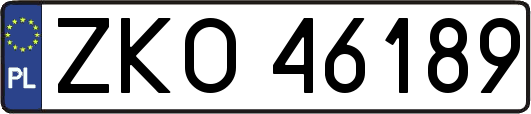 PL
ZKO 46189